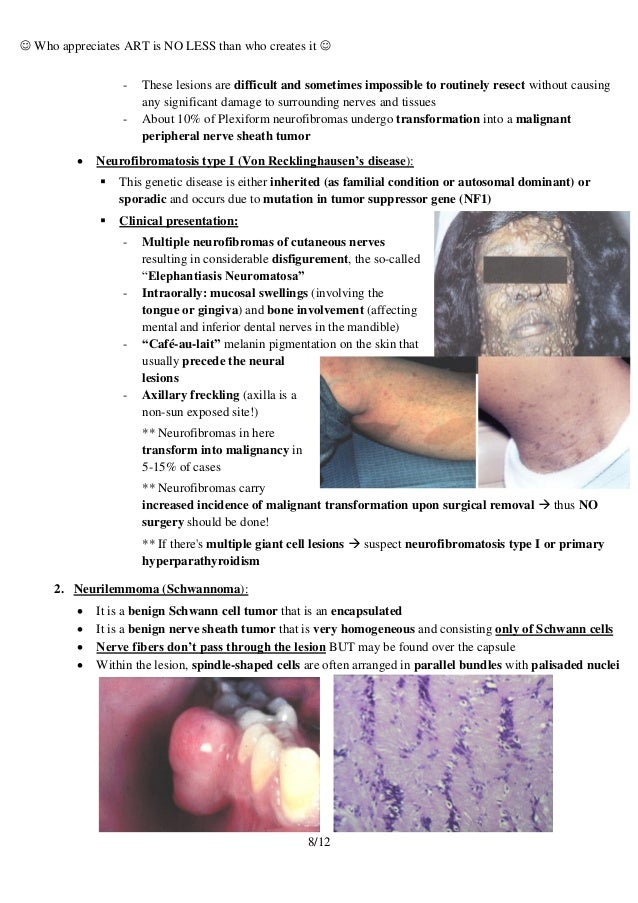 ☺ Who appreciates ART is NO LESS than who creates it ☺

- These lesions are difficult and sometimes impossible to routinely resect without causing any significant damage to surrounding nerves and tissues
- About 10% of Plexiform neurofibromas undergo transformation into a malignant peripheral nerve sheath tumor

• Neurofibromatosis type I (Von Recklinghausen's disease):
▪ This genetic disease is either inherited (as familial condition or autosomal dominant) or sporadic and occurs due to mutation in tumor suppressor gene (NF1)
▪ Clinical presentation:
- Multiple neurofibromas of cutaneous nerves resulting in considerable disfigurement, the so-called "Elephantiasis Neuromatosa"
- Intraorally: mucosal swellings (involving the tongue or gingiva) and bone involvement (affecting mental and inferior dental nerves in the mandible)
- "Café-au-lait" melanin pigmentation on the skin that usually precede the neural lesions
- Axillary freckling (axilla is a non-sun exposed site!)

** Neurofibromas in here transform into malignancy in 5-15% of cases

** Neurofibromas carry increased incidence of malignant transformation upon surgical removal → thus NO surgery should be done!

** If there's multiple giant cell lesions → suspect neurofibromatosis type I or primary hyperparathyroidism

2. Neurilemmoma (Schwannoma):
• It is a benign Schwann cell tumor that is an encapsulated
• It is a benign nerve sheath tumor that is very homogeneous and consisting only of Schwann cells
• Nerve fibers don't pass through the lesion BUT may be found over the capsule
• Within the lesion, spindle-shaped cells are often arranged in parallel bundles with palisaded nuclei

8/12